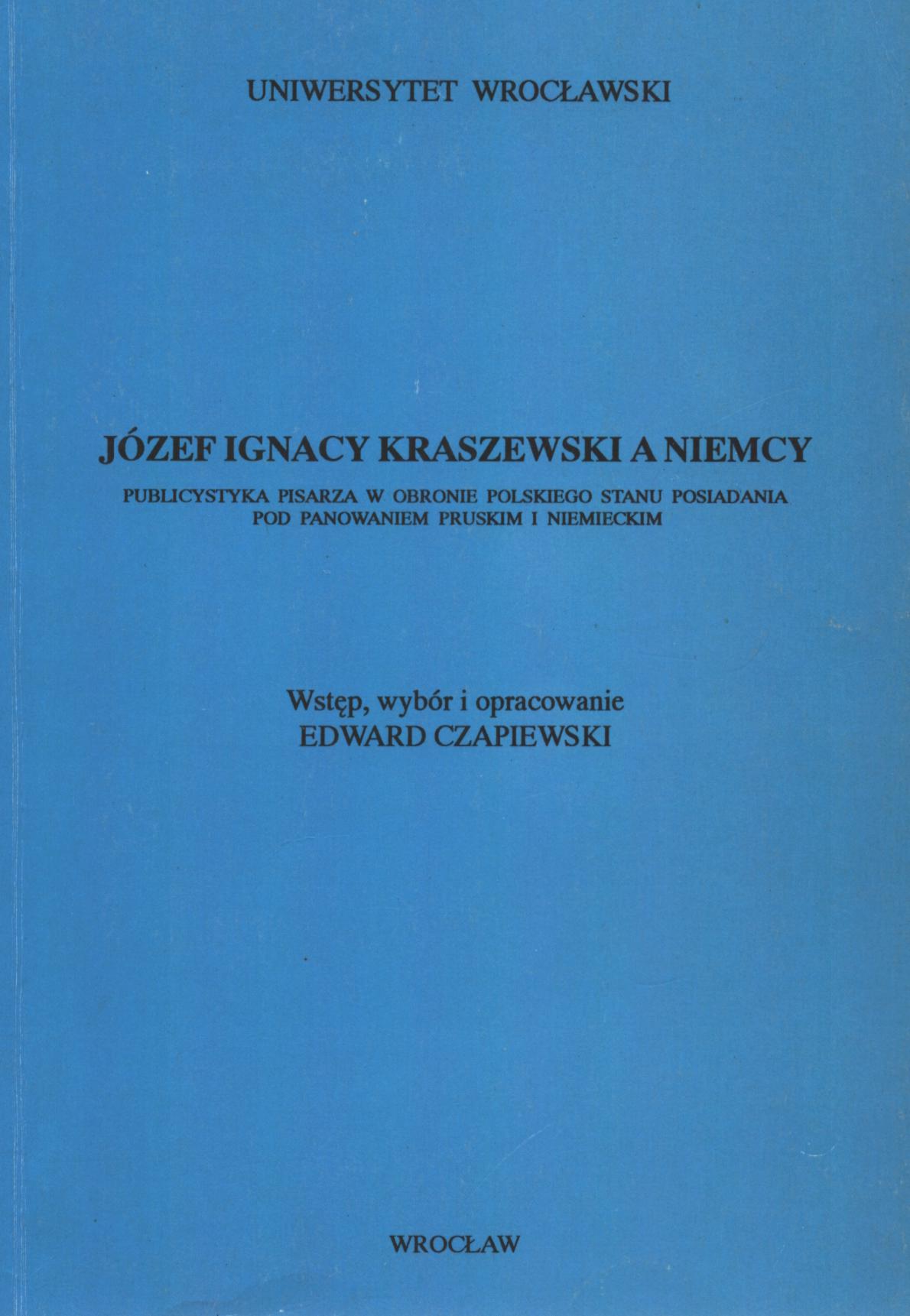 UNIWERSYTET WROCŁAWSKI

JÓZEF IGNACY KRASZEWSKI A NIEMCY

PUBLICYSTYKA PISARZA W OBRONIE POLSKIEGO STANU POSIADANIA
POD PANOWANIEM PRUSKIM I NIEMIECKIM

Wstęp, wybór i opracowanie
EDWARD CZAPIEWSKI

WROCŁAW